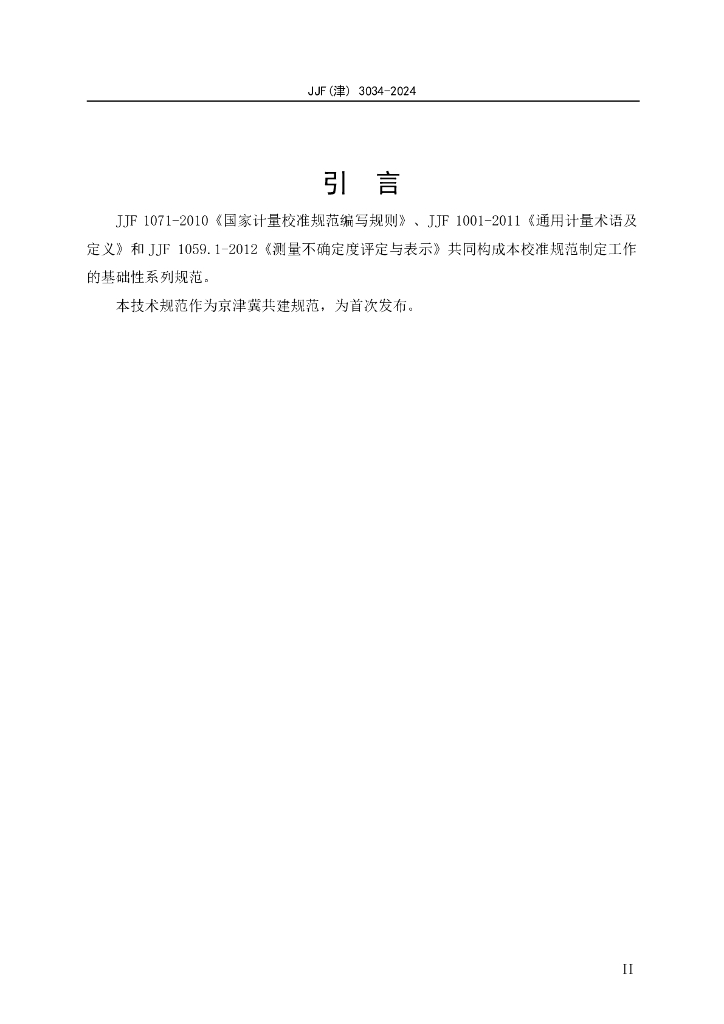 JJF(津) 3034-2024

引　言

JJF 1071-2010《国家计量校准规范编写规则》、JJF 1001-2011《通用计量术语及定义》和 JJF 1059.1-2012《测量不确定度评定与表示》共同构成本校准规范制定工作的基础性系列规范。

本技术规范作为京津冀共建规范，为首次发布。

II